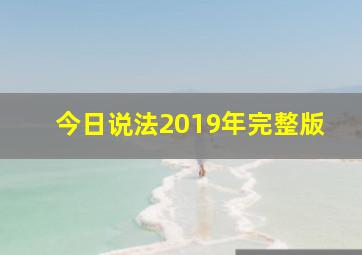 今日说法2019年完整版